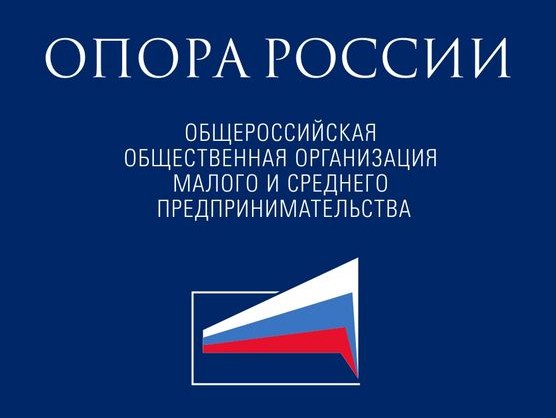 ОПОРА РОССИИ

ОБЩЕРОССИЙСКАЯ ОБЩЕСТВЕННАЯ ОРГАНИЗАЦИЯ МАЛОГО И СРЕДНЕГО ПРЕДПРИНИМАТЕЛЬСТВА